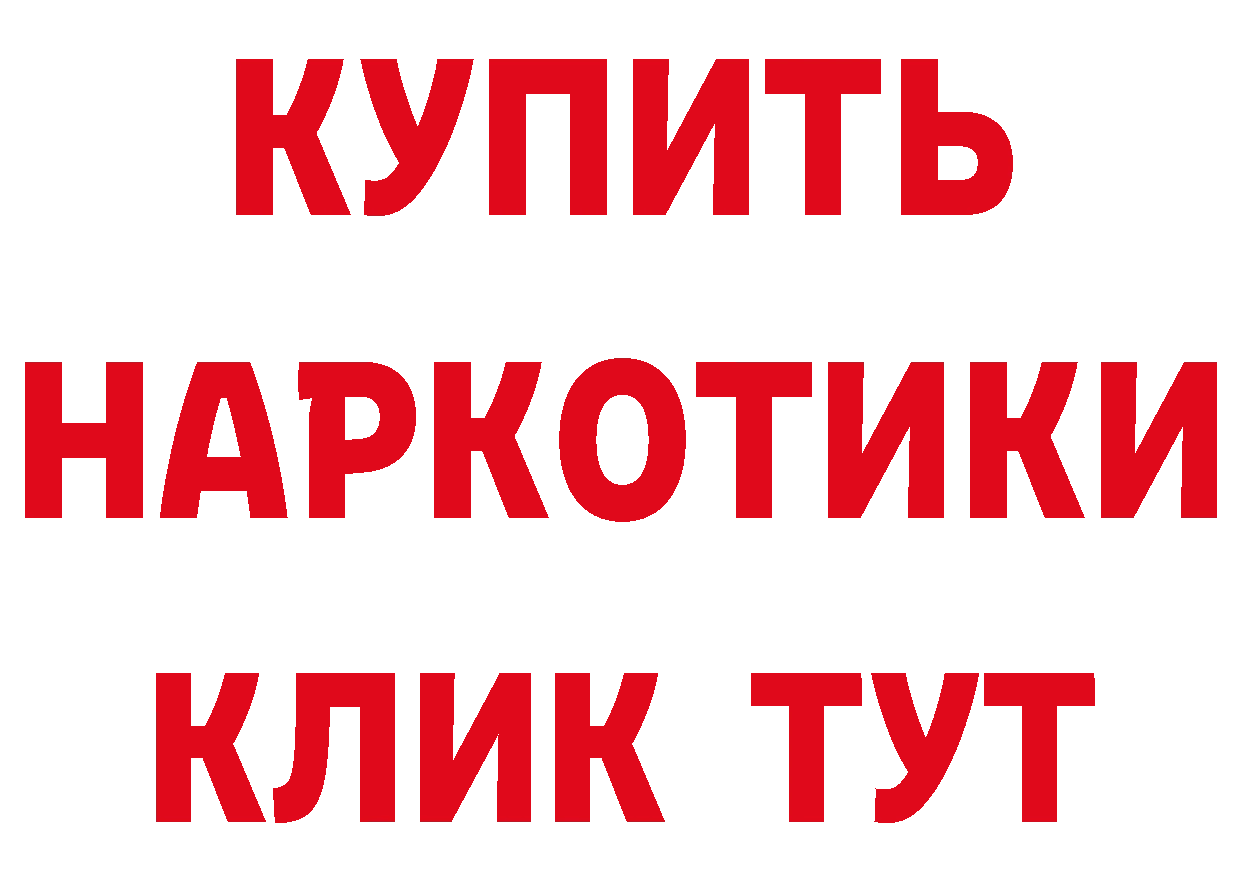 КУПИТЬ НАРКОТИКИ КЛИК ТУТ